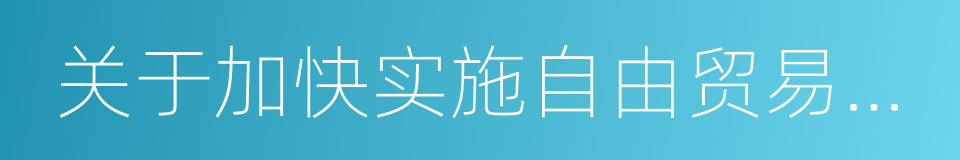 关于加快实施自由贸易...